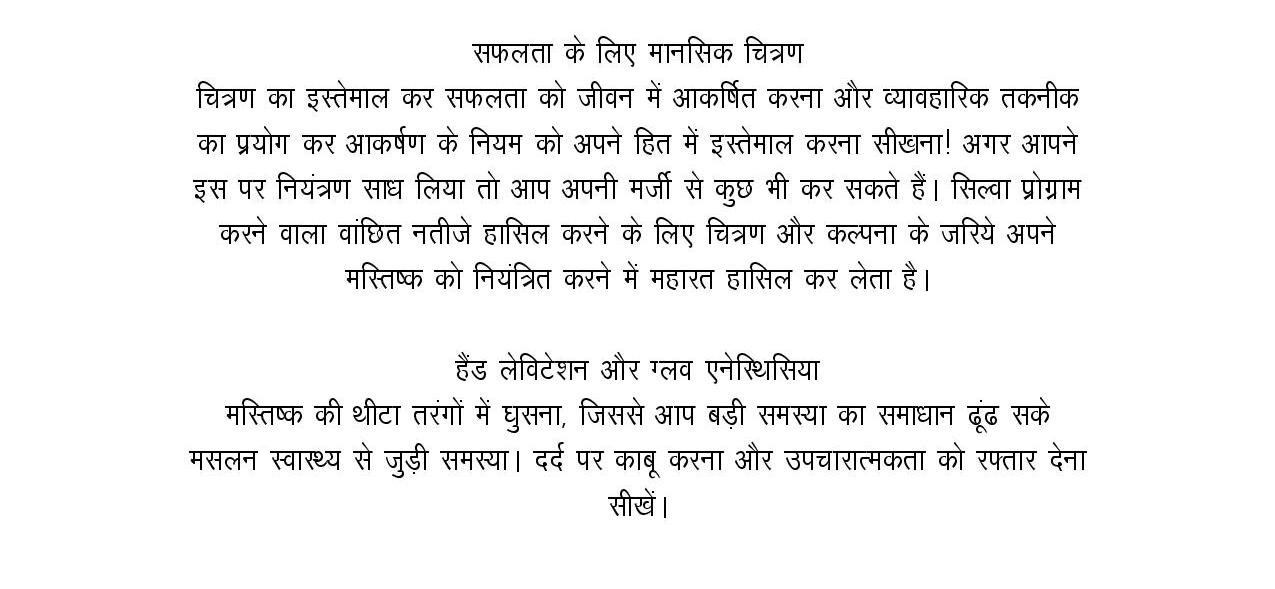 सफलता के लिए मानसिक चित्रण
चित्रण का इस्तेमाल कर सफलता को जीवन में आकर्षित करना और व्यावहारिक तकनीक का प्रयोग कर आकर्षण के नियम को अपने हित में इस्तेमाल करना सीखना! अगर आपने इस पर नियंत्रण साध लिया तो आप अपनी मर्जी से कुछ भी कर सकते हैं। सिल्वा प्रोग्राम करने वाला वांछित नतीजे हासिल करने के लिए चित्रण और कल्पना के जरिये अपने मस्तिष्क को नियंत्रित करने में महारत हासिल कर लेता है।

हैंड लेविटेशन और ग्लव एनेस्थिसिया
मस्तिष्क की थीटा तरंगों में घुसना, जिससे आप बड़ी समस्या का समाधान ढूंढ सके मसलन स्वास्थ्य से जुड़ी समस्या। दर्द पर काबू करना और उपचारात्मकता को रफ्तार देना सीखें।